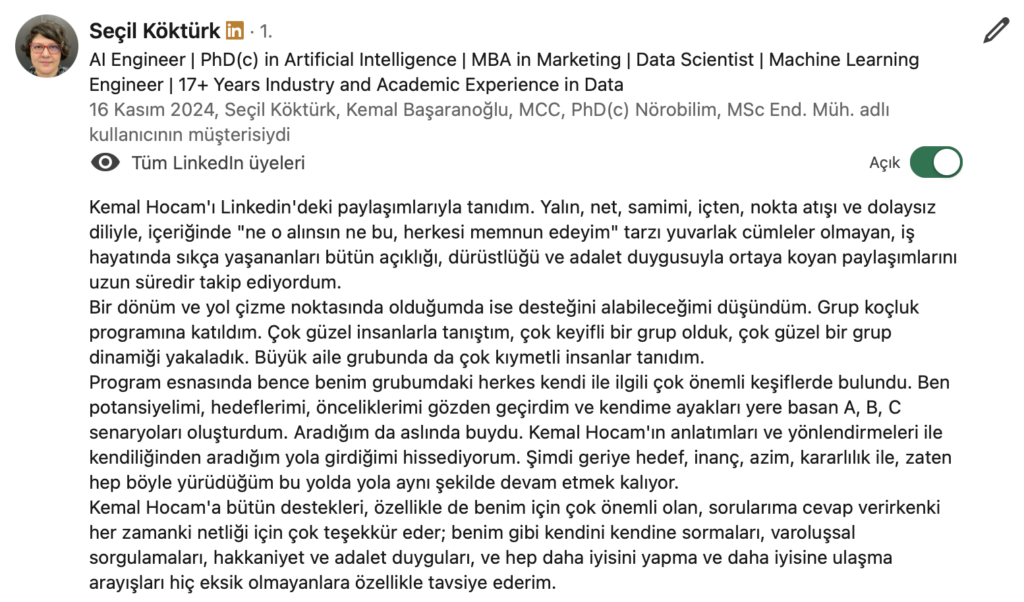 Seçil Köktürk in · 1.
AI Engineer | PhD(c) in Artificial Intelligence | MBA in Marketing | Data Scientist | Machine Learning Engineer | 17+ Years Industry and Academic Experience in Data
16 Kasım 2024, Seçil Köktürk, Kemal Başaranoğlu, MCC, PhD(c) Nörobilim, MSc End. Müh. adlı kullanıcının müşterisiydi
Tüm LinkedIn üyeleri
Açık

Kemal Hocam'ı Linkedin'deki paylaşımlarıyla tanıdım. Yalın, net, samimi, içten, nokta atışı ve dolaysız diliyle, içeriğinde "ne o alınsın ne bu, herkesi memnun edeyim" tarzı yuvarlak cümleler olmayan, iş hayatında sıkça yaşananları bütün açıklığı, dürüstlüğü ve adalet duygusuyla ortaya koyan paylaşımlarını uzun süredir takip ediyordum.
Bir dönüm ve yol çizme noktasında olduğumda ise desteğini alabileceğimi düşündüm. Grup koçluk programına katıldım. Çok güzel insanlarla tanıştım, çok keyifli bir grup olduk, çok güzel bir grup dinamiği yakaladık. Büyük aile grubunda da çok kıymetli insanlar tanıdım.
Program esnasında bence benim grubumdaki herkes kendi ile ilgili çok önemli keşiflerde bulundu. Ben potansiyelimi, hedeflerimi, önceliklerimi gözden geçirdim ve kendime ayakları yere basan A, B, C senaryoları oluşturdum. Aradığım da aslında buydu. Kemal Hocam'ın anlatımları ve yönlendirmeleri ile kendiliğinden aradığım yola girdiğimi hissediyorum. Şimdi geriye hedef, inanç, azim, kararlılık ile, zaten hep böyle yürüdüğüm bu yolda yola aynı şekilde devam etmek kalıyor.
Kemal Hocam'a bütün destekleri, özellikle de benim için çok önemli olan, sorularıma cevap verirkenki her zamanki netliği için çok teşekkür eder; benim gibi kendini kendine sormaları, varoluşsal sorgulamaları, hakkaniyet ve adalet duyguları, ve hep daha iyisini yapma ve daha iyisine ulaşma arayışları hiç eksik olmayanlara özellikle tavsiye ederim.